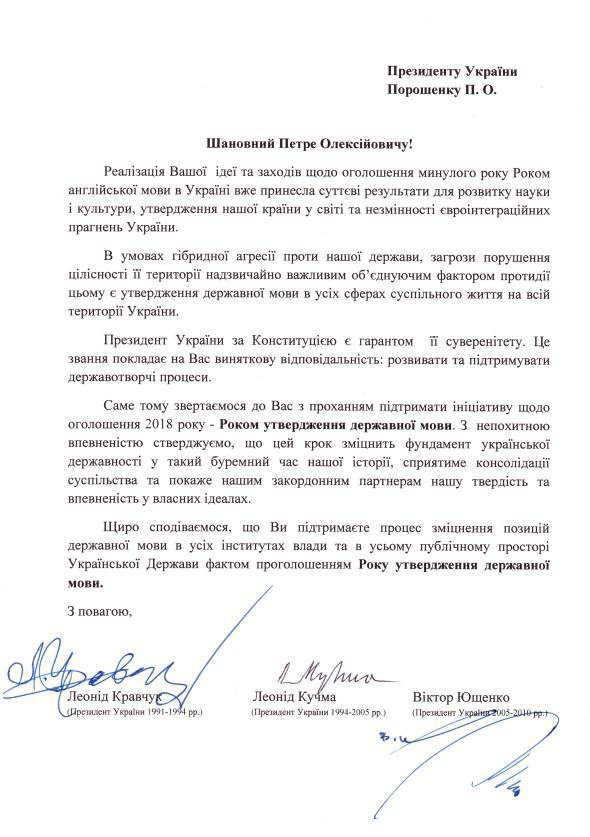 Президенту України
Порошенку П. О.

Шановний Петре Олексійовичу!

Реалізація Вашої ідеї та заходів щодо оголошення минулого року Роком англійської мови в Україні вже принесла суттєві результати для розвитку науки і культури, утвердження нашої країни у світі та незмінності євроінтеграційних прагнень України.

В умовах гібридної агресії проти нашої держави, загрози порушення цілісності її території надзвичайно важливим об'єднуючим фактором протидії цьому є утвердження державної мови в усіх сферах суспільного життя на всій території України.

Президент України за Конституцією є гарантом її суверенітету. Це звання покладає на Вас виняткову відповідальність: розвивати та підтримувати державотворчі процеси.

Саме тому звертаємося до Вас з проханням підтримати ініціативу щодо оголошення 2018 року - Роком утвердження державної мови. З непохитною впевненістю стверджуємо, що цей крок зміцнить фундамент української державності у такий буремний час нашої історії, сприятиме консолідації суспільства та покаже нашим закордонним партнерам нашу твердість та впевненість у власних ідеалах.

Щиро сподіваємося, що Ви підтримаєте процес зміцнення позицій державної мови в усіх інститутах влади та в усьому публічному просторі Української Держави фактом проголошенням Року утвердження державної мови.

З повагою,

Леонід Кравчук
(Президент України 1991-1994 рр.)

Леонід Кучма
(Президент України 1994-2005 рр.)

Віктор Ющенко
(Президент України 2005-2010 рр.)